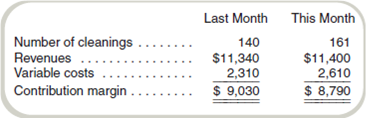 |  | Last Month | This Month |
|---|---|---|
| Number of cleanings . . . . . . . . | 140 | 161 |
| Revenues . . . . . . . . . . . . . . . . . | \$11,340 | \$11,400 |
| Variable costs . . . . . . . . . . . . . | 2,310 | 2,610 |
| Contribution margin . . . . . . . . . | \$ 9,030 | \$ 8,790 |